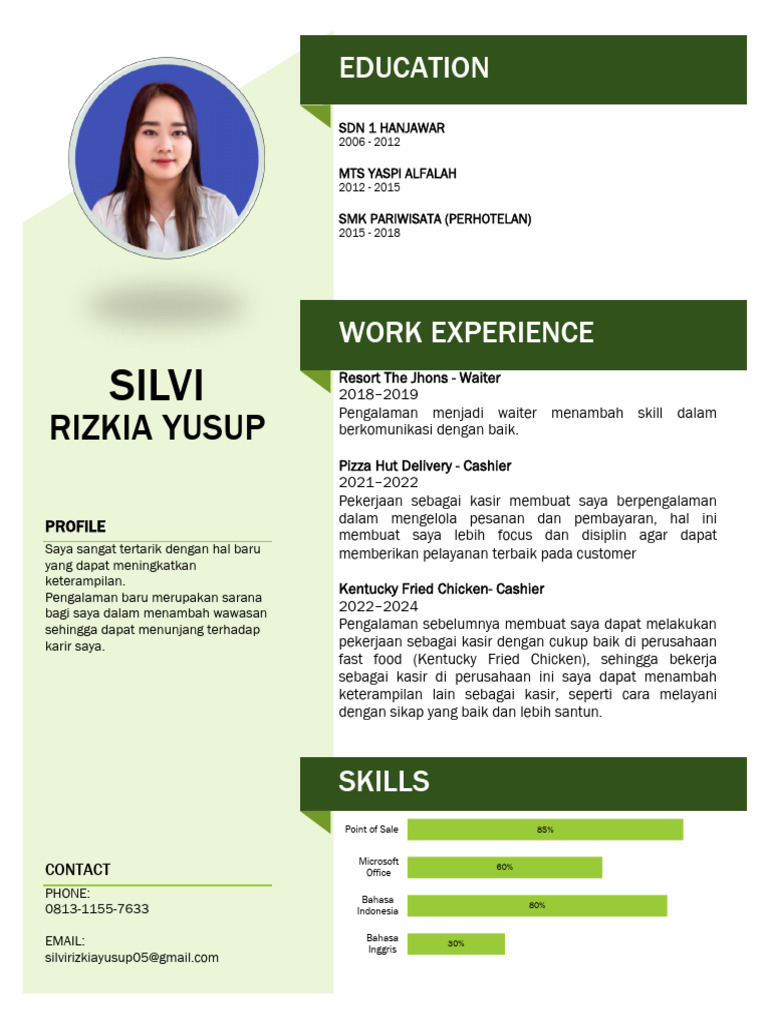 SILVI
RIZKIA YUSUP

PROFILE
Saya sangat tertarik dengan hal baru yang dapat meningkatkan keterampilan.
Pengalaman baru merupakan sarana bagi saya dalam menambah wawasan sehingga dapat menunjang terhadap karir saya.

CONTACT
PHONE:
0813-1155-7633

EMAIL:
silvirizkiayusup05@gmail.com

EDUCATION
SDN 1 HANJAWAR
2006 - 2012

MTS YASPI ALFALAH
2012 - 2015

SMK PARIWISATA (PERHOTELAN)
2015 - 2018

WORK EXPERIENCE
Resort The Jhons - Waiter
2018–2019
Pengalaman menjadi waiter menambah skill dalam berkomunikasi dengan baik.

Pizza Hut Delivery - Cashier
2021–2022
Pekerjaan sebagai kasir membuat saya berpengalaman dalam mengelola pesanan dan pembayaran, hal ini membuat saya lebih focus dan disiplin agar dapat memberikan pelayanan terbaik pada customer

Kentucky Fried Chicken- Cashier
2022–2024
Pengalaman sebelumnya membuat saya dapat melakukan pekerjaan sebagai kasir dengan cukup baik di perusahaan fast food (Kentucky Fried Chicken), sehingga bekerja sebagai kasir di perusahaan ini saya dapat menambah keterampilan lain sebagai kasir, seperti cara melayani dengan sikap yang baik dan lebih santun.

SKILLS
Point of Sale 85%
Microsoft Office 60%
Bahasa Indonesia 80%
Bahasa Inggris 30%